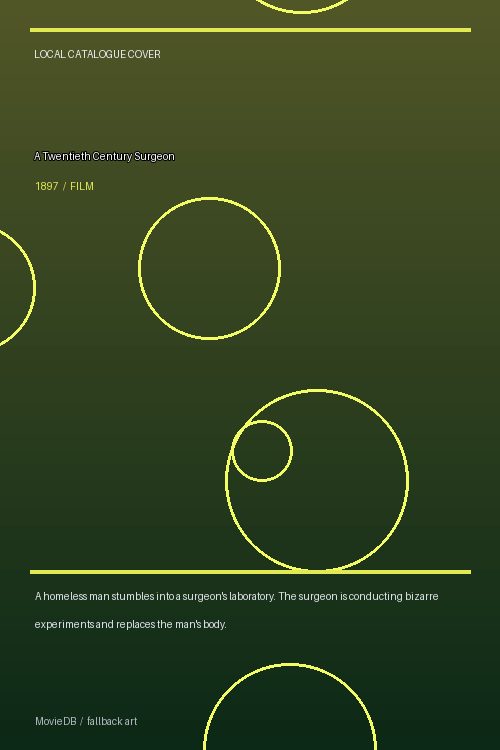 LOCAL CATALOGUE COVER

A Twentieth Century Surgeon

1897 / FILM

A homeless man stumbles into a surgeon's laboratory. The surgeon is conducting bizarre experiments and replaces the man's body.

MovieDB / fallback art